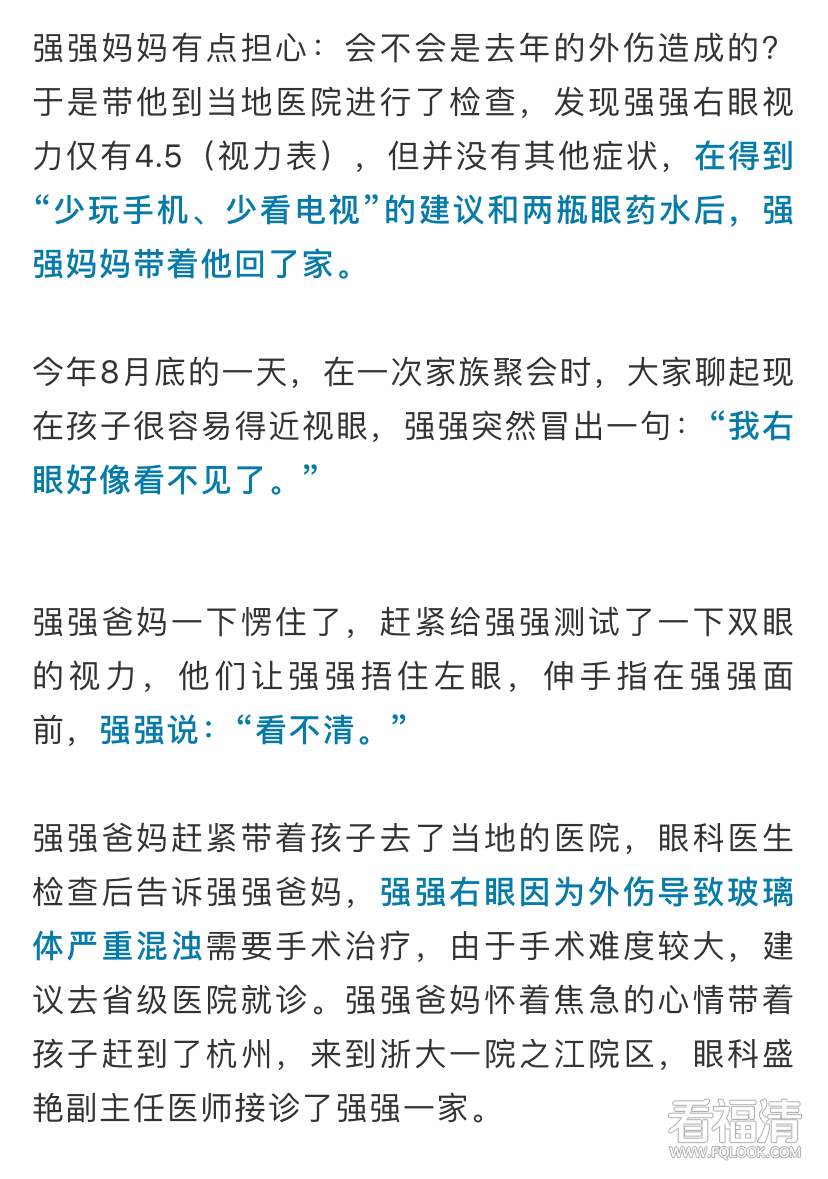 强强妈妈有点担心：会不会是去年的外伤造成的？于是带他到当地医院进行了检查，发现强强右眼视力仅有4.5（视力表），但并没有其他症状，在得到“少玩手机、少看电视”的建议和两瓶眼药水后，强强妈妈带着他回了家。

今年8月底的一天，在一次家族聚会时，大家聊起现在孩子很容易得近视眼，强强突然冒出一句：“我右眼好像看不见了。”

强强爸妈一下愣住了，赶紧给强强测试了一下双眼的视力，他们让强强捂住左眼，伸手指在强强面前，强强说：“看不清。”

强强爸妈赶紧带着孩子去了当地的医院，眼科医生检查后告诉强强爸妈，强强右眼因为外伤导致玻璃体严重混浊需要手术治疗，由于手术难度较大，建议去省级医院就诊。强强爸妈怀着焦急的心情带着孩子赶到了杭州，来到浙大一院之江院区，眼科盛艳副主任医师接诊了强强一家。

看福清
WWW.FQLOOK.COM